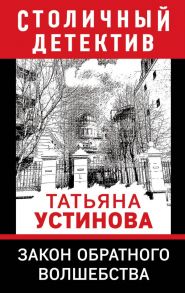 СТОЛИЧНЫЙ ДЕТЕКТИВ

ТАТЬЯНА УСТИНОВА

ЗАКОН ОБРАТНОГО ВОЛШЕБСТВА